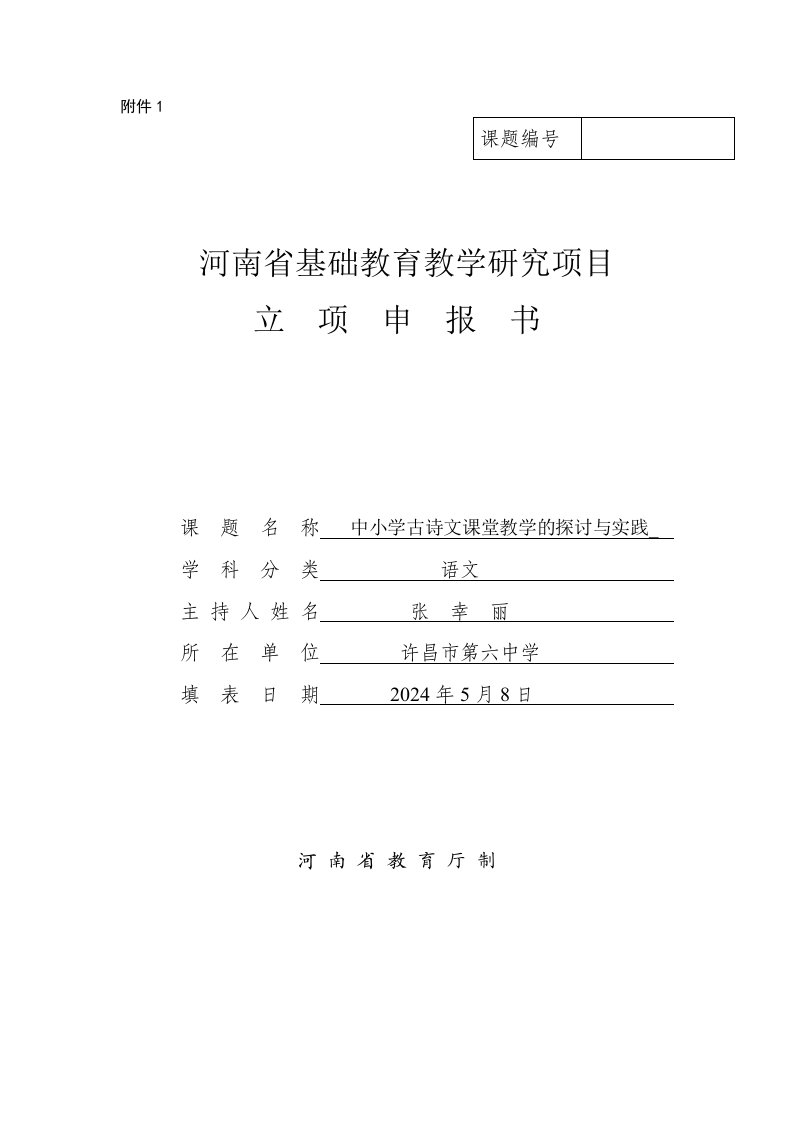 附件 1

| 课题编号 |  |
|---|---|

河南省基础教育教学研究项目
立 项 申 报 书

课 题 名 称 中小学古诗文课堂教学的探讨与实践
学 科 分 类 语文
主 持 人 姓 名 张 幸 丽
所 在 单 位 许昌市第六中学
填 表 日 期 2024 年 5 月 8 日

河 南 省 教 育 厅 制